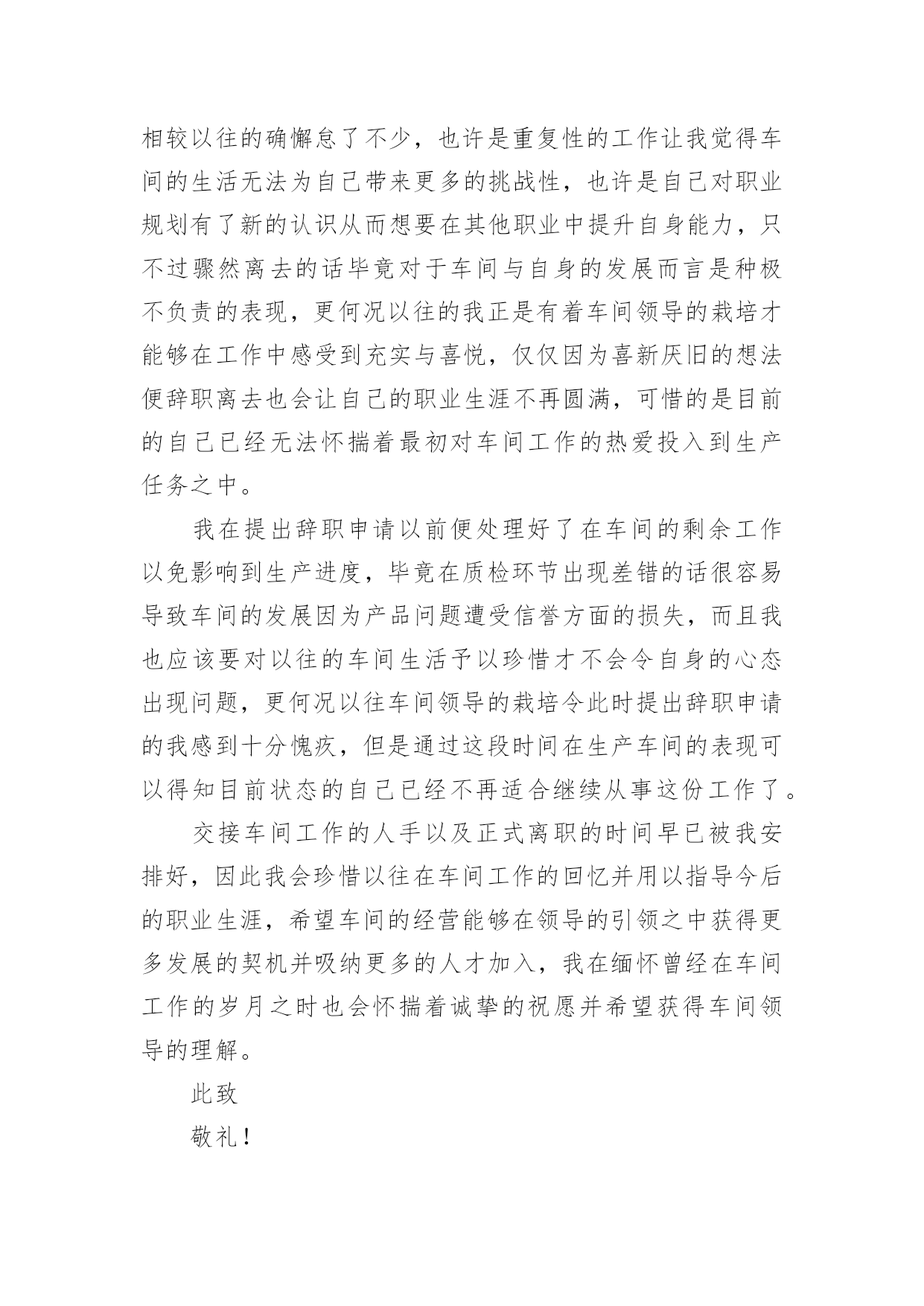 相较以往的确懈怠了不少，也许是重复性的工作让我觉得车间的生活无法为自己带来更多的挑战性，也许是自己对职业规划有了新的认识从而想要在其他职业中提升自身能力，只不过骤然离去的话毕竟对于车间与自身的发展而言是种极不负责的表现，更何况以往的我正是有着车间领导的栽培才能够在工作中感受到充实与喜悦，仅仅因为喜新厌旧的想法便辞职离去也会让自己的职业生涯不再圆满，可惜的是目前的自己已经无法怀揣着最初对车间工作的热爱投入到生产任务之中。

我在提出辞职申请以前便处理好了在车间的剩余工作以免影响到生产进度，毕竟在质检环节出现差错的话很容易导致车间的发展因为产品问题遭受信誉方面的损失，而且我也应该要对以往的车间生活予以珍惜才不会令自身的心态出现问题，更何况以往车间领导的栽培令此时提出辞职申请的我感到十分愧疚，但是通过这段时间在生产车间的表现可以得知目前状态的自己已经不再适合继续从事这份工作了。

交接车间工作的人手以及正式离职的时间早已被我安排好，因此我会珍惜以往在车间工作的回忆并用以指导今后的职业生涯，希望车间的经营能够在领导的引领之中获得更多发展的契机并吸纳更多的人才加入，我在缅怀曾经在车间工作的岁月之时也会怀揣着诚挚的祝愿并希望获得车间领导的理解。

此致

敬礼！